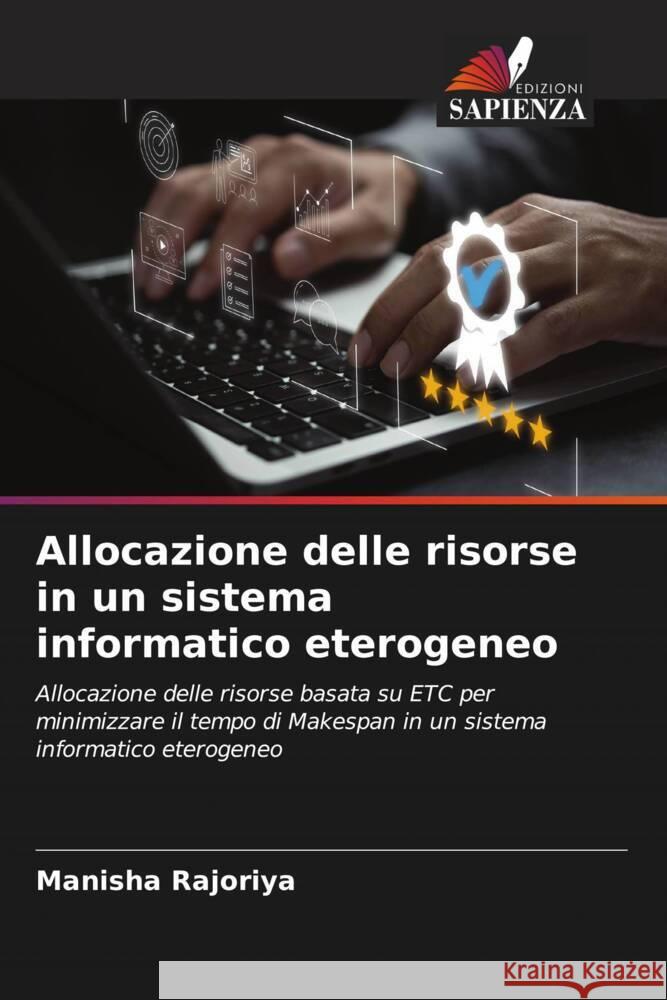 EDIZIONI
SAPIENZA

Allocazione delle risorse in un sistema informatico eterogeneo

Allocazione delle risorse basata su ETC per minimizzare il tempo di Makespan in un sistema informatico eterogeneo

Manisha Rajoriya